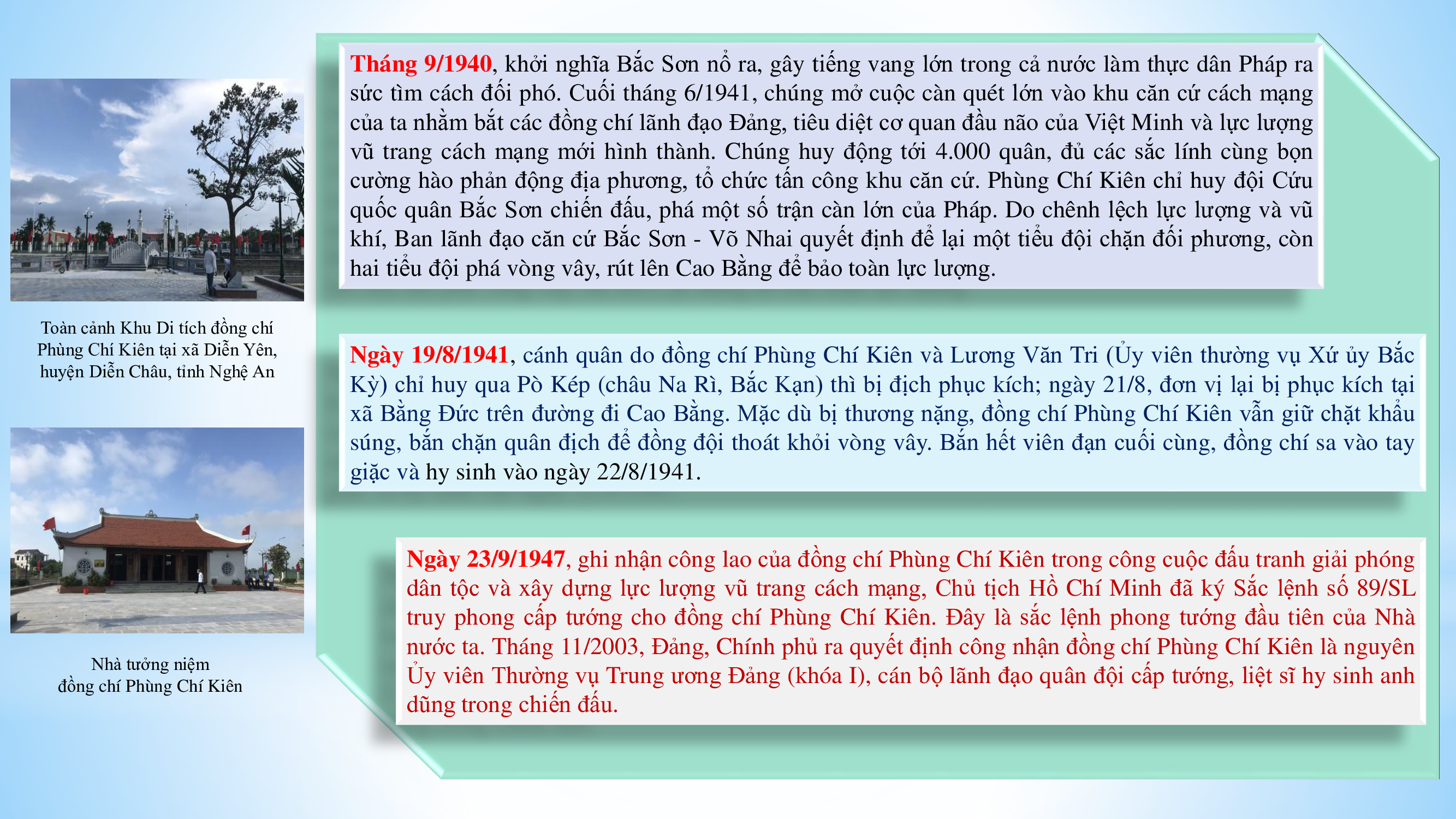 Toàn cảnh Khu Di tích đồng chí Phùng Chí Kiên tại xã Diễn Yên, huyện Diễn Châu, tỉnh Nghệ An

Nhà tưởng niệm đồng chí Phùng Chí Kiên

Tháng 9/1940, khởi nghĩa Bắc Sơn nổ ra, gây tiếng vang lớn trong cả nước làm thực dân Pháp ra sức tìm cách đối phó. Cuối tháng 6/1941, chúng mở cuộc càn quét lớn vào khu căn cứ cách mạng của ta nhằm bắt các đồng chí lãnh đạo Đảng, tiêu diệt cơ quan đầu não của Việt Minh và lực lượng vũ trang cách mạng mới hình thành. Chúng huy động tới 4.000 quân, đủ các sắc lính cùng bọn cường hào phản động địa phương, tổ chức tấn công khu căn cứ. Phùng Chí Kiên chỉ huy đội Cứu quốc quân Bắc Sơn chiến đấu, phá một số trận càn lớn của Pháp. Do chênh lệch lực lượng và vũ khí, Ban lãnh đạo căn cứ Bắc Sơn - Võ Nhai quyết định để lại một tiểu đội chặn đối phương, còn hai tiểu đội phá vòng vây, rút lên Cao Bằng để bảo toàn lực lượng.

Ngày 19/8/1941, cánh quân do đồng chí Phùng Chí Kiên và Lương Văn Tri (Ủy viên thường vụ Xứ ủy Bắc Kỳ) chỉ huy qua Pò Kép (châu Na Rì, Bắc Kạn) thì bị địch phục kích; ngày 21/8, đơn vị lại bị phục kích tại xã Bằng Đức trên đường đi Cao Bằng. Mặc dù bị thương nặng, đồng chí Phùng Chí Kiên vẫn giữ chặt khẩu súng, bắn chặn quân địch để đồng đội thoát khỏi vòng vây. Bắn hết viên đạn cuối cùng, đồng chí sa vào tay giặc và hy sinh vào ngày 22/8/1941.

Ngày 23/9/1947, ghi nhận công lao của đồng chí Phùng Chí Kiên trong công cuộc đấu tranh giải phóng dân tộc và xây dựng lực lượng vũ trang cách mạng, Chủ tịch Hồ Chí Minh đã ký Sắc lệnh số 89/SL truy phong cấp tướng cho đồng chí Phùng Chí Kiên. Đây là sắc lệnh phong tướng đầu tiên của Nhà nước ta. Tháng 11/2003, Đảng, Chính phủ ra quyết định công nhận đồng chí Phùng Chí Kiên là nguyên Ủy viên Thường vụ Trung ương Đảng (khóa I), cán bộ lãnh đạo quân đội cấp tướng, liệt sĩ hy sinh anh dũng trong chiến đấu.